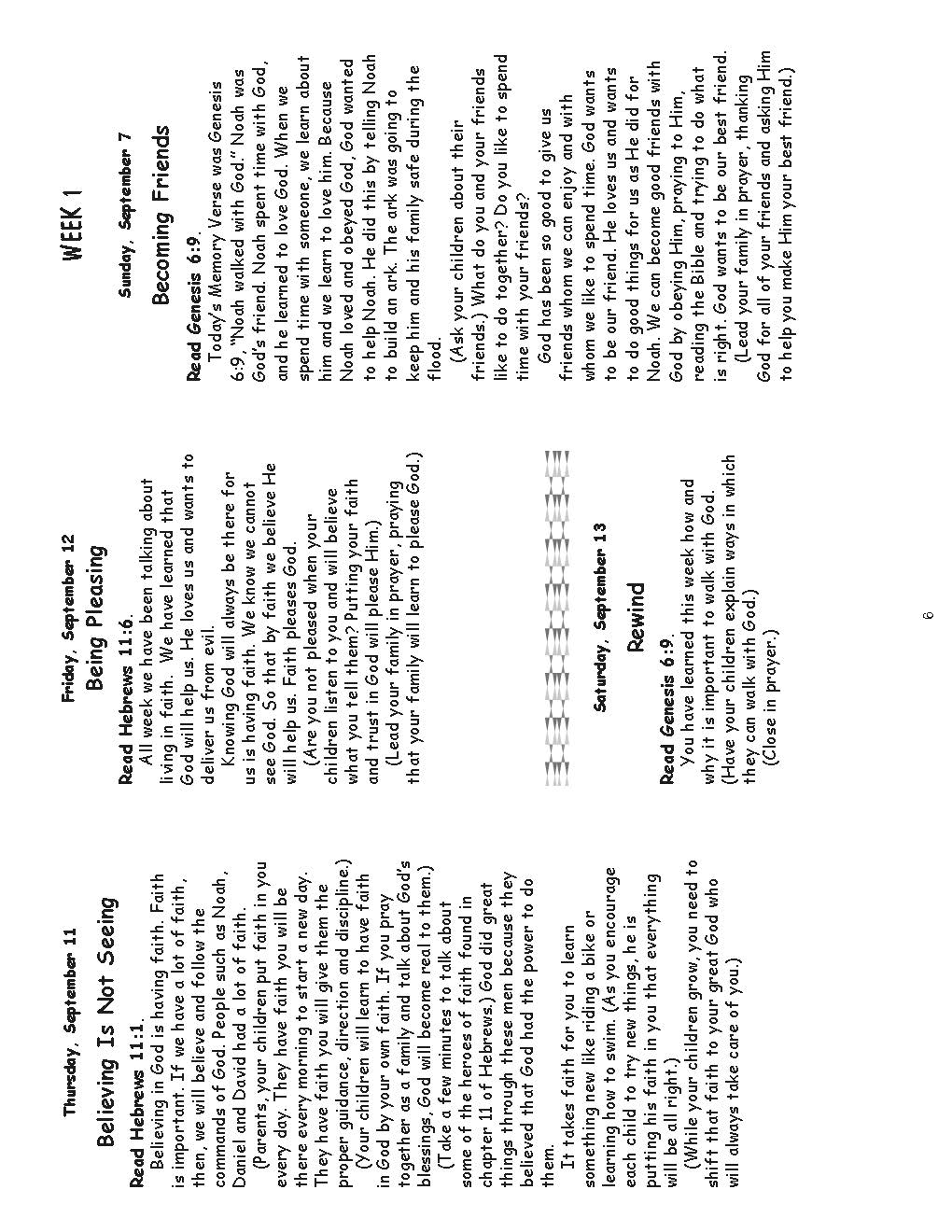 Thursday, September 11

Believing Is Not Seeing

Read Hebrews 11:1.

Believing in God is having faith. Faith is important. If we have a lot of faith, then, we will believe and follow the commands of God. People such as Noah, Daniel and David had a lot of faith.

(Parents, your children put faith in you every day. They have faith you will be there every morning to start a new day. They have faith you will give them the proper guidance, direction and discipline.)

(Your children will learn to have faith in God by your own faith. If you pray together as a family and talk about God's blessings, God will become real to them.)

(Take a few minutes to talk about some of the heroes of faith found in chapter 11 of Hebrews.) God did great things through these men because they believed that God had the power to do them.

It takes faith for you to learn something new like riding a bike or learning how to swim. (As you encourage each child to try new things, he is putting his faith in you that everything will be all right.)

(While your children grow, you need to shift that faith to your great God who will always take care of you.)

Friday, September 12

Being Pleasing

Read Hebrews 11:6.

All week we have been talking about living in faith. We have learned that God will help us. He loves us and wants to deliver us from evil.

Knowing God will always be there for us is having faith. We know we cannot see God. So that by faith we believe He will help us. Faith pleases God.

(Are you not pleased when your children listen to you and will believe what you tell them? Putting your faith and trust in God will please Him.)

(Lead your family in prayer, praying that your family will learn to please God.)

Saturday, September 13

Rewind

Read Genesis 6:9.

You have learned this week how and why it is important to walk with God. (Have your children explain ways in which they can walk with God.)

(Close in prayer.)

WEEK 1

Sunday, September 7

Becoming Friends

Read Genesis 6:9.

Today's Memory Verse was Genesis 6:9, "Noah walked with God." Noah was God's friend. Noah spent time with God, and he learned to love God. When we spend time with someone, we learn about him and we learn to love him. Because Noah loved and obeyed God, God wanted to help Noah. He did this by telling Noah to build an ark. The ark was going to keep him and his family safe during the flood.

(Ask your children about their friends.) What do you and your friends like to do together? Do you like to spend time with your friends?

God has been so good to give us friends whom we can enjoy and with whom we like to spend time. God wants to be our friend. He loves us and wants to do good things for us as He did for Noah. We can become good friends with God by obeying Him, praying to Him, reading the Bible and trying to do what is right. God wants to be our best friend.

(Lead your family in prayer, thanking God for all of your friends and asking Him to help you make Him your best friend.)

6